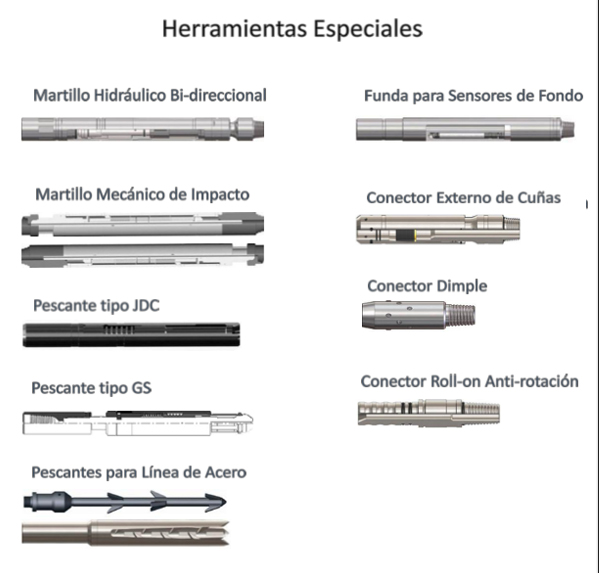 Herramientas Especiales

Martillo Hidráulico Bi-direccional

Martillo Mecánico de Impacto

Pescante tipo JDC

Pescante tipo GS

Pescantes para Línea de Acero

Funda para Sensores de Fondo

Conector Externo de Cuñas

Conector Dimple

Conector Roll-on Anti-rotación